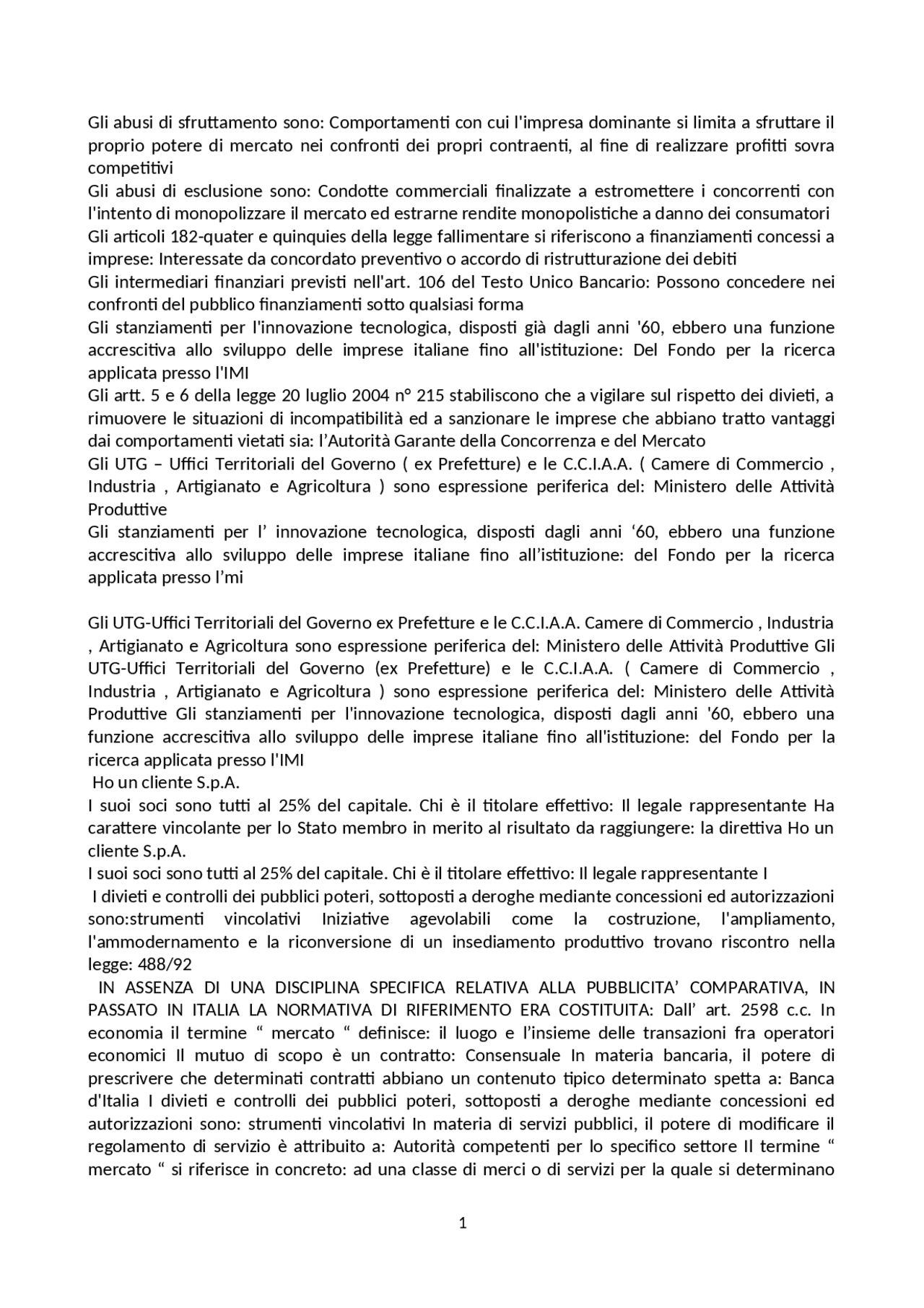 Gli abusi di sfruttamento sono: Comportamenti con cui l'impresa dominante si limita a sfruttare il proprio potere di mercato nei confronti dei propri contraenti, al fine di realizzare profitti sovra competitivi
Gli abusi di esclusione sono: Condotte commerciali finalizzate a estromettere i concorrenti con l'intento di monopolizzare il mercato ed estrarne rendite monopolistiche a danno dei consumatori
Gli articoli 182-quater e quinquies della legge fallimentare si riferiscono a finanziamenti concessi a imprese: Interessate da concordato preventivo o accordo di ristrutturazione dei debiti
Gli intermediari finanziari previsti nell'art. 106 del Testo Unico Bancario: Possono concedere nei confronti del pubblico finanziamenti sotto qualsiasi forma
Gli stanziamenti per l'innovazione tecnologica, disposti già dagli anni '60, ebbero una funzione accrescitiva allo sviluppo delle imprese italiane fino all'istituzione: Del Fondo per la ricerca applicata presso l'IMI
Gli artt. 5 e 6 della legge 20 luglio 2004 n° 215 stabiliscono che a vigilare sul rispetto dei divieti, a rimuovere le situazioni di incompatibilità ed a sanzionare le imprese che abbiano tratto vantaggi dai comportamenti vietati sia: l'Autorità Garante della Concorrenza e del Mercato
Gli UTG – Uffici Territoriali del Governo ( ex Prefetture) e le C.C.I.A.A. ( Camere di Commercio , Industria , Artigianato e Agricoltura ) sono espressione periferica del: Ministero delle Attività Produttive
Gli stanziamenti per l' innovazione tecnologica, disposti dagli anni '60, ebbero una funzione accrescitiva allo sviluppo delle imprese italiane fino all'istituzione: del Fondo per la ricerca applicata presso l'mi

Gli UTG-Uffici Territoriali del Governo ex Prefetture e le C.C.I.A.A. Camere di Commercio , Industria , Artigianato e Agricoltura sono espressione periferica del: Ministero delle Attività Produttive Gli UTG-Uffici Territoriali del Governo (ex Prefetture) e le C.C.I.A.A. ( Camere di Commercio , Industria , Artigianato e Agricoltura ) sono espressione periferica del: Ministero delle Attività Produttive Gli stanziamenti per l'innovazione tecnologica, disposti dagli anni '60, ebbero una funzione accrescitiva allo sviluppo delle imprese italiane fino all'istituzione: del Fondo per la ricerca applicata presso l'IMI
Ho un cliente S.p.A.
I suoi soci sono tutti al 25% del capitale. Chi è il titolare effettivo: Il legale rappresentante Ha carattere vincolante per lo Stato membro in merito al risultato da raggiungere: la direttiva Ho un cliente S.p.A.
I suoi soci sono tutti al 25% del capitale. Chi è il titolare effettivo: Il legale rappresentante I
I divieti e controlli dei pubblici poteri, sottoposti a deroghe mediante concessioni ed autorizzazioni sono:strumenti vincolativi Iniziative agevolabili come la costruzione, l'ampliamento, l'ammodernamento e la riconversione di un insediamento produttivo trovano riscontro nella legge: 488/92
IN ASSENZA DI UNA DISCIPLINA SPECIFICA RELATIVA ALLA PUBBLICITA' COMPARATIVA, IN PASSATO IN ITALIA LA NORMATIVA DI RIFERIMENTO ERA COSTITUITA: Dall' art. 2598 c.c. In economia il termine " mercato " definisce: il luogo e l'insieme delle transazioni fra operatori economici Il mutuo di scopo è un contratto: Consensuale In materia bancaria, il potere di prescrivere che determinati contratti abbiano un contenuto tipico determinato spetta a: Banca d'Italia I divieti e controlli dei pubblici poteri, sottoposti a deroghe mediante concessioni ed autorizzazioni sono: strumenti vincolativi In materia di servizi pubblici, il potere di modificare il regolamento di servizio è attribuito a: Autorità competenti per lo specifico settore Il termine " mercato " si riferisce in concreto: ad una classe di merci o di servizi per la quale si determinano

1